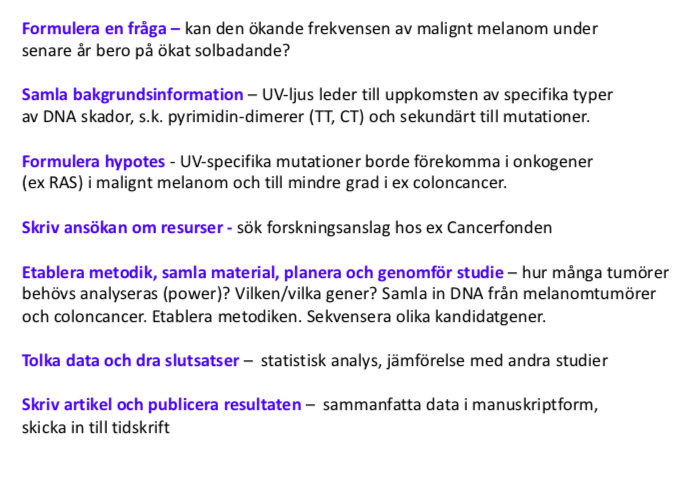 Formulera en fråga – kan den ökande frekvensen av malignt melanom under senare år bero på ökat solbadande?

Samla bakgrundsinformation – UV-ljus leder till uppkomsten av specifika typer av DNA skador, s.k. pyrimidin-dimerer (TT, CT) och sekundärt till mutationer.

Formulera hypotes - UV-specifika mutationer borde förekomma i onkogener (ex RAS) i malignt melanom och till mindre grad i ex coloncancer.

Skriv ansökan om resurser - sök forskningsanslag hos ex Cancerfonden

Etablera metodik, samla material, planera och genomför studie – hur många tumörer behövs analyseras (power)? Vilken/vilka gener? Samla in DNA från melanomtumörer och coloncancer. Etablera metodiken. Sekvensera olika kandidatgener.

Tolka data och dra slutsatser – statistisk analys, jämförelse med andra studier

Skriv artikel och publicera resultaten – sammanfatta data i manuskriptform, skicka in till tidskrift